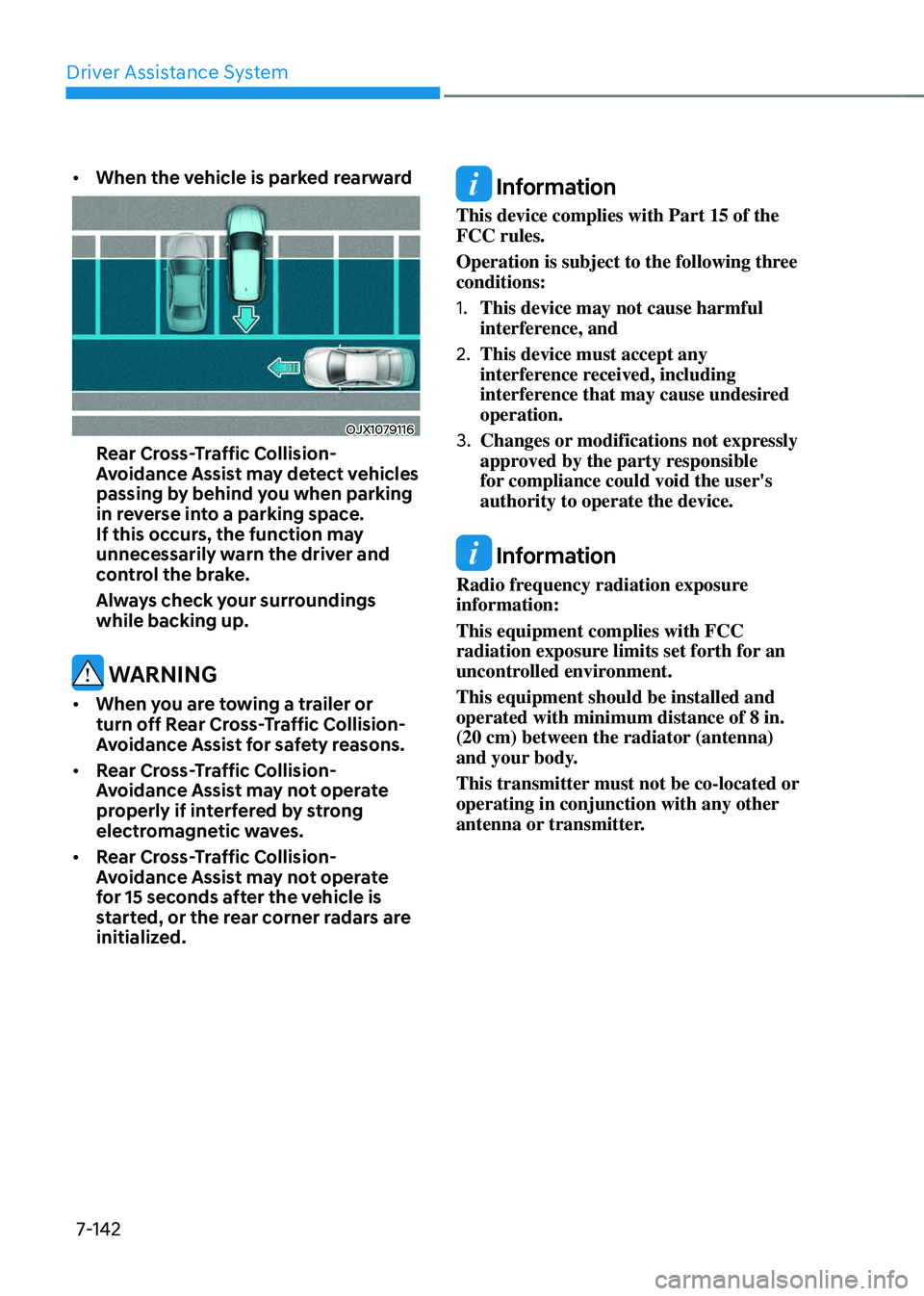 Driver Assistance System

• When the vehicle is parked rearward

OJX1079116

Rear Cross-Traffic Collision-Avoidance Assist may detect vehicles passing by behind you when parking in reverse into a parking space.
If this occurs, the function may unnecessarily warn the driver and control the brake.

Always check your surroundings while backing up.

WARNING

• When you are towing a trailer or turn off Rear Cross-Traffic Collision-Avoidance Assist for safety reasons.

• Rear Cross-Traffic Collision-Avoidance Assist may not operate properly if interfered by strong electromagnetic waves.

• Rear Cross-Traffic Collision-Avoidance Assist may not operate for 15 seconds after the vehicle is started, or the rear corner radars are initialized.

Information

This device complies with Part 15 of the FCC rules.

Operation is subject to the following three conditions:

1. This device may not cause harmful interference, and

2. This device must accept any interference received, including interference that may cause undesired operation.

3. Changes or modifications not expressly approved by the party responsible for compliance could void the user's authority to operate the device.

Information

Radio frequency radiation exposure information:

This equipment complies with FCC radiation exposure limits set forth for an uncontrolled environment.

This equipment should be installed and operated with minimum distance of 8 in. (20 cm) between the radiator (antenna) and your body.

This transmitter must not be co-located or operating in conjunction with any other antenna or transmitter.

7-142

carmanualsonline.info